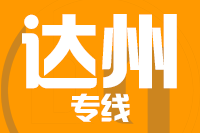 达州
专线